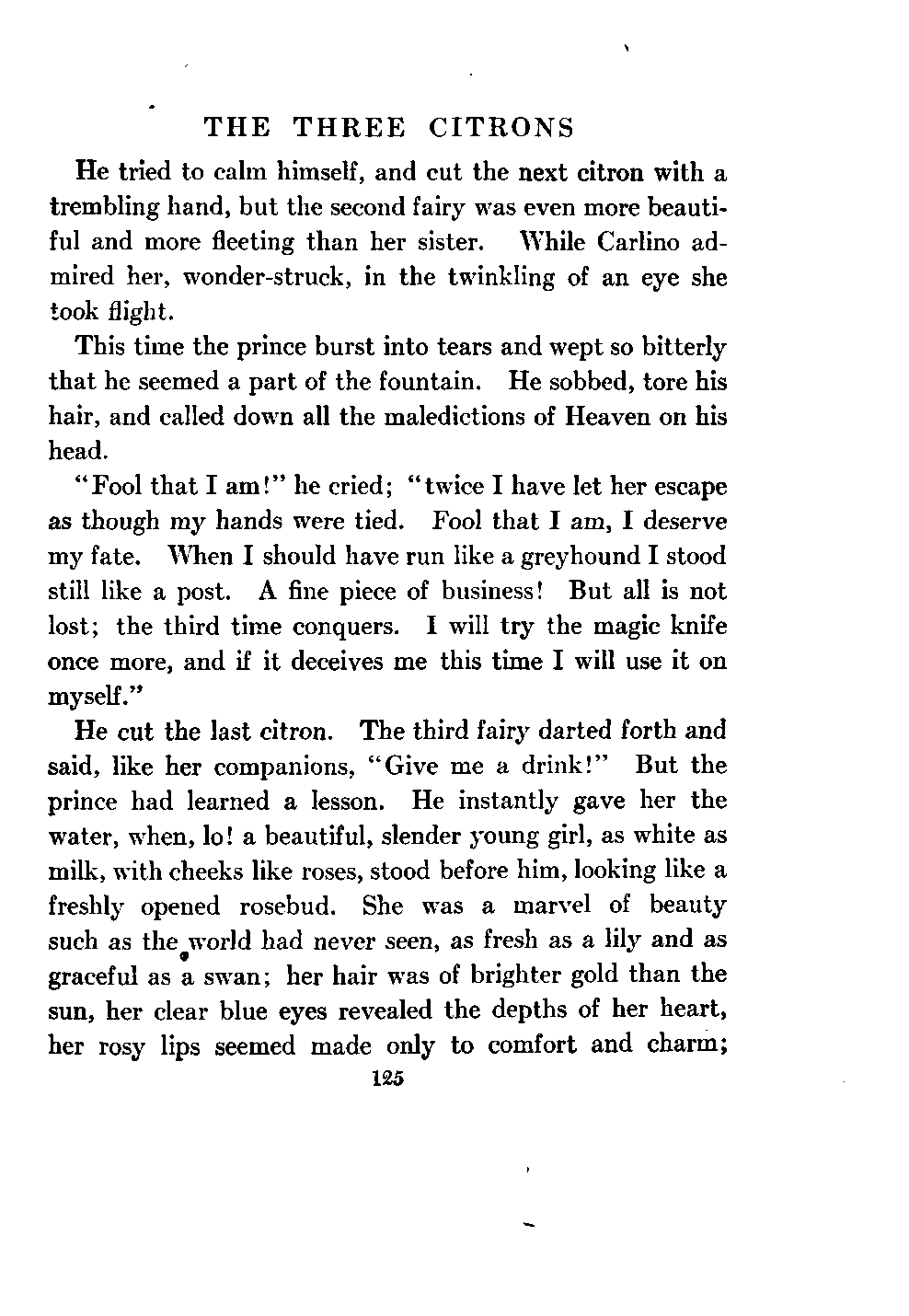 THE THREE CITRONS

He tried to calm himself, and cut the next citron with a trembling hand, but the second fairy was even more beautiful and more fleeting than her sister. While Carlino admired her, wonder-struck, in the twinkling of an eye she took flight.

This time the prince burst into tears and wept so bitterly that he seemed a part of the fountain. He sobbed, tore his hair, and called down all the maledictions of Heaven on his head.

"Fool that I am!" he cried; "twice I have let her escape as though my hands were tied. Fool that I am, I deserve my fate. When I should have run like a greyhound I stood still like a post. A fine piece of business! But all is not lost; the third time conquers. I will try the magic knife once more, and if it deceives me this time I will use it on myself."

He cut the last citron. The third fairy darted forth and said, like her companions, "Give me a drink!" But the prince had learned a lesson. He instantly gave her the water, when, lo! a beautiful, slender young girl, as white as milk, with cheeks like roses, stood before him, looking like a freshly opened rosebud. She was a marvel of beauty such as the world had never seen, as fresh as a lily and as graceful as a swan; her hair was of brighter gold than the sun, her clear blue eyes revealed the depths of her heart, her rosy lips seemed made only to comfort and charm;

125